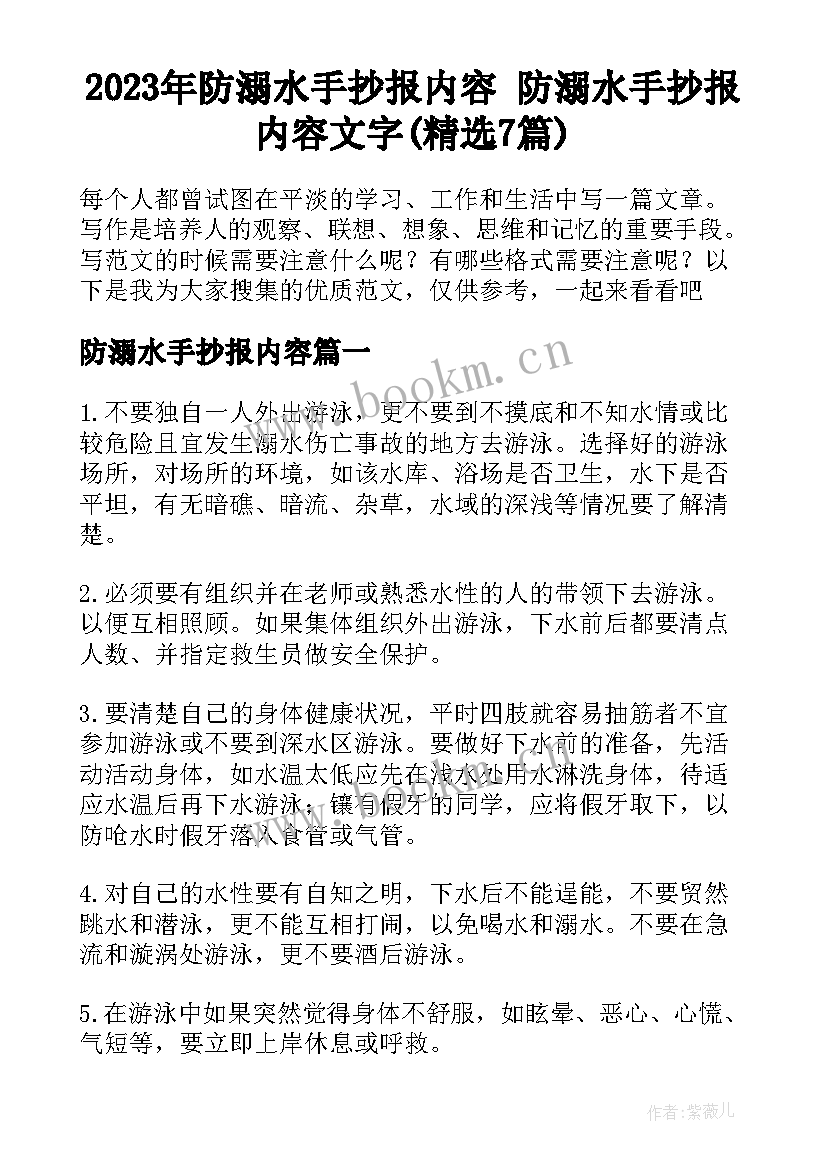 2023年防溺水手抄报内容 防溺水手抄报内容文字(精选7篇)

每个人都曾试图在平淡的学习、工作和生活中写一篇文章。写作是培养人的观察、联想、想象、思维和记忆的重要手段。写范文的时候需要注意什么呢？有哪些格式需要注意呢？以下是我为大家搜集的优质范文，仅供参考，一起来看看吧

防溺水手抄报内容篇一

www.bookm.cn

1.不要独自一人外出游泳，更不要到不摸底和不知水情或比较危险且宜发生溺水伤亡事故的地方去游泳。选择好的游泳场所，对场所的环境，如该水库、浴场是否卫生，水下是否平坦，有无暗礁、暗流、杂草，水域的深浅等情况要了解清楚。

2.必须要有组织并在老师或熟悉水性的人的带领下去游泳。以便互相照顾。如果集体组织外出游泳，下水前后都要清点人数、并指定救生员做安全保护。

3.要清楚自己的身体健康状况，平时四肢就容易抽筋者不宜参加游泳或不要到深水区游泳。要做好下水前的准备，先活动活动身体，如水温太低应先在浅水处用水淋洗身体，待适应水温后再下水游泳；镶有假牙的同学，应将假牙取下，以防呛水时假牙落入食管或气管。

4.对自己的水性要有自知之明，下水后不能逞能，不要贸然跳水和潜泳，更不能互相打闹，以免喝水和溺水。不要在急流和漩涡处游泳，更不要酒后游泳。

5.在游泳中如果突然觉得身体不舒服，如眩晕、恶心、心慌、气短等，要立即上岸休息或呼救。

作者：紫薇儿